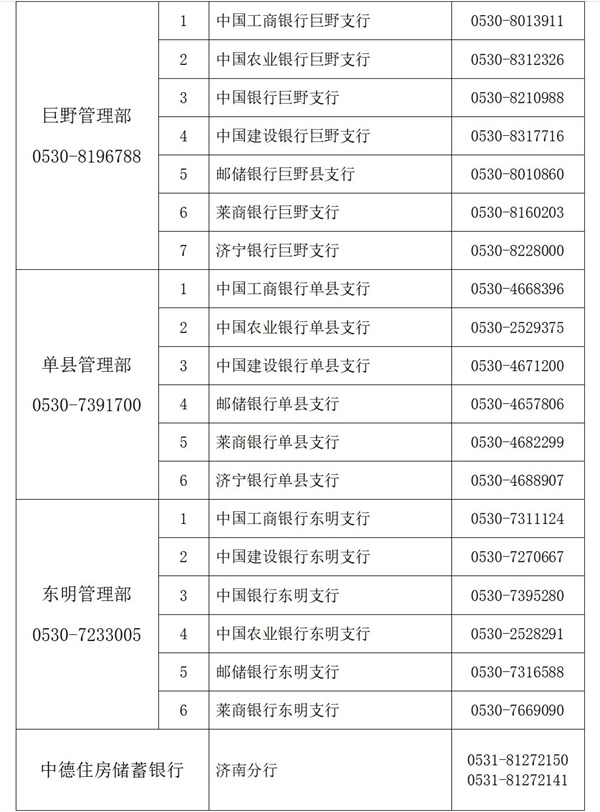 | | | | |
|---|---|---|---|
| 巨野管理部 0530-8196788 | 1 | 中国工商银行巨野支行 | 0530-8013911 |
| | 2 | 中国农业银行巨野支行 | 0530-8312326 |
| | 3 | 中国银行巨野支行 | 0530-8210988 |
| | 4 | 中国建设银行巨野支行 | 0530-8317716 |
| | 5 | 邮储银行巨野县支行 | 0530-8010860 |
| | 6 | 莱商银行巨野支行 | 0530-8160203 |
| | 7 | 济宁银行巨野支行 | 0530-8228000 |
| 单县管理部 0530-7391700 | 1 | 中国工商银行单县支行 | 0530-4668396 |
| | 2 | 中国农业银行单县支行 | 0530-2529375 |
| | 3 | 中国建设银行单县支行 | 0530-4671200 |
| | 4 | 邮储银行单县支行 | 0530-4657806 |
| | 5 | 莱商银行单县支行 | 0530-4682299 |
| | 6 | 济宁银行单县支行 | 0530-4688907 |
| 东明管理部 0530-7233005 | 1 | 中国工商银行东明支行 | 0530-7311124 |
| | 2 | 中国建设银行东明支行 | 0530-7270667 |
| | 3 | 中国银行东明支行 | 0530-7395280 |
| | 4 | 中国农业银行东明支行 | 0530-2528291 |
| | 5 | 邮储银行东明支行 | 0530-7316588 |
| | 6 | 莱商银行东明支行 | 0530-7669090 |
| 中德住房储蓄银行 | | 济南分行 | 0531-81272150 0531-81272141 |